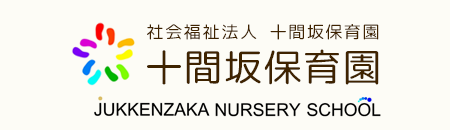 社会福祉法人　十間坂保育園

十間坂保育園

JUKKENZAKA NURSERY SCHOOL